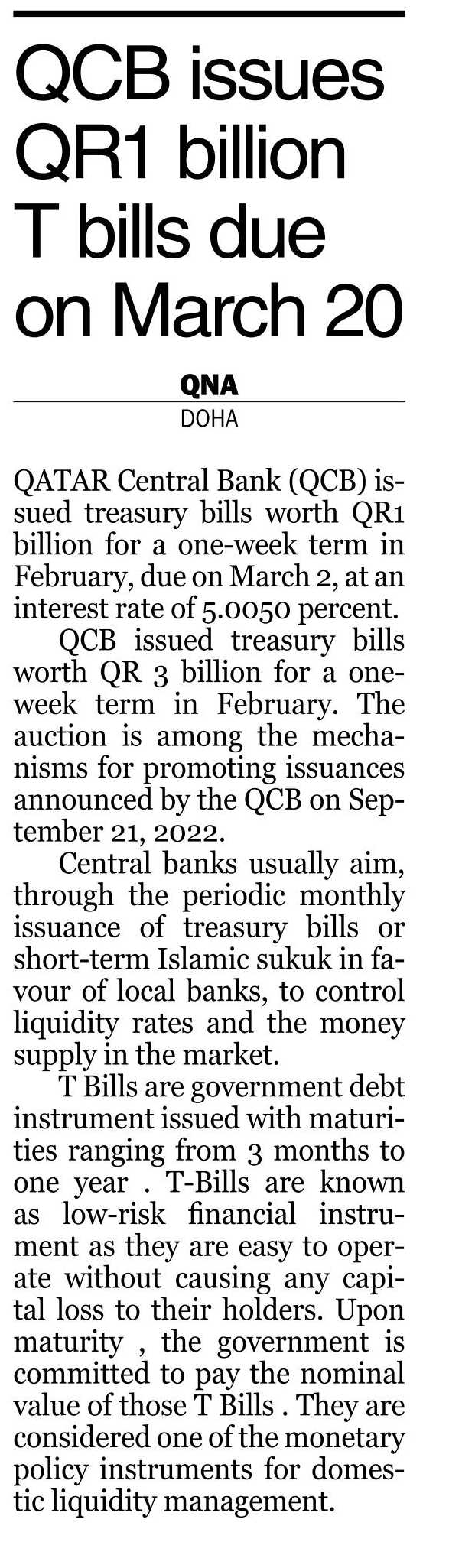 QCB issues QR1 billion T bills due on March 20

QNA
DOHA

QATAR Central Bank (QCB) issued treasury bills worth QR1 billion for a one-week term in February, due on March 2, at an interest rate of 5.0050 percent.

QCB issued treasury bills worth QR 3 billion for a one-week term in February. The auction is among the mechanisms for promoting issuances announced by the QCB on September 21, 2022.

Central banks usually aim, through the periodic monthly issuance of treasury bills or short-term Islamic sukuk in favour of local banks, to control liquidity rates and the money supply in the market.

T Bills are government debt instrument issued with maturities ranging from 3 months to one year . T-Bills are known as low-risk financial instrument as they are easy to operate without causing any capital loss to their holders. Upon maturity , the government is committed to pay the nominal value of those T Bills . They are considered one of the monetary policy instruments for domestic liquidity management.